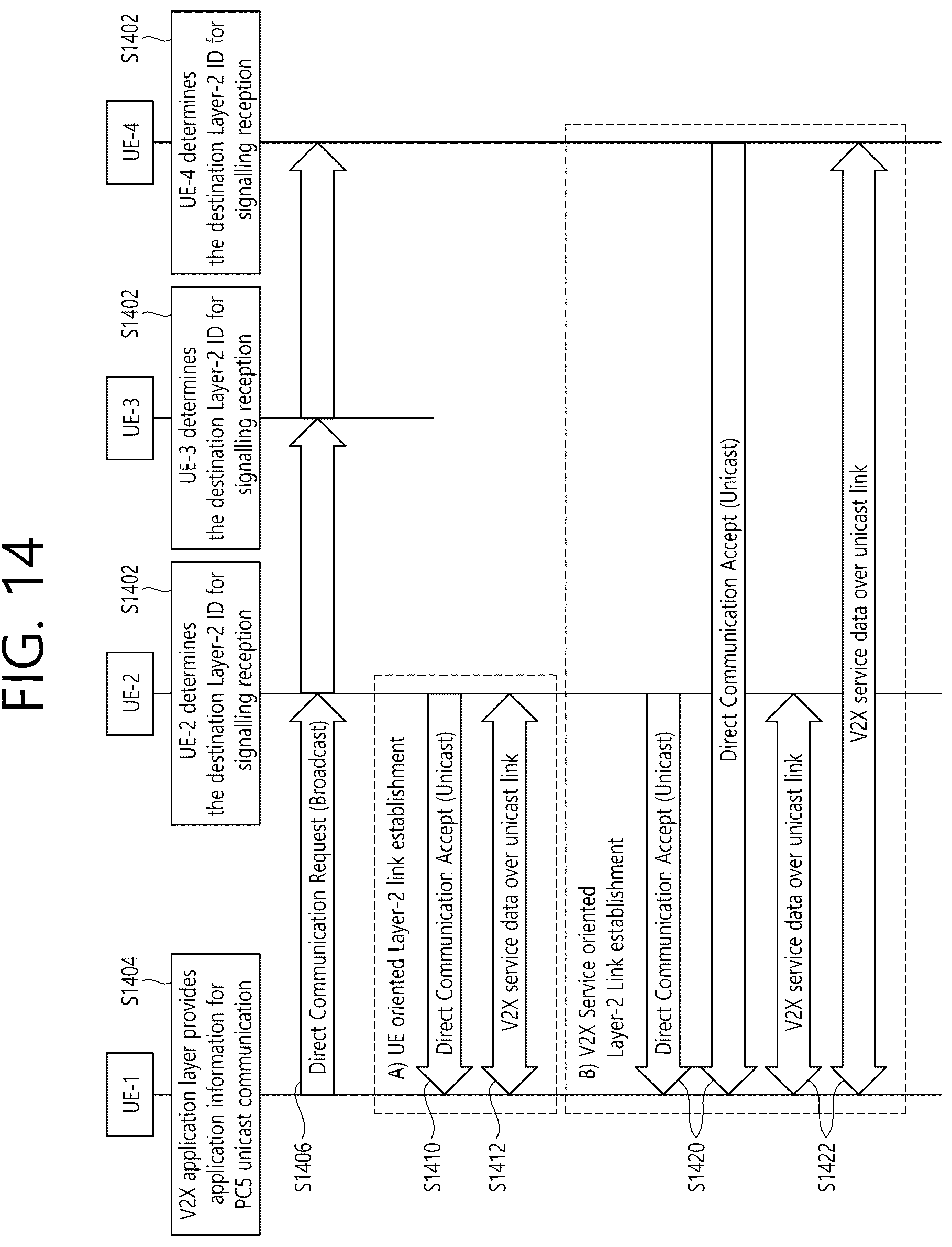 FIG. 14

UE-1

UE-2

UE-3

UE-4

S1404

V2X application layer provides application information for PC5 unicast communication

S1402

UE-2 determines the destination Layer-2 ID for signalling reception

S1402

UE-3 determines the destination Layer-2 ID for signalling reception

S1402

UE-4 determines the destination Layer-2 ID for signalling reception

S1406

Direct Communication Request (Broadcast)

A) UE oriented Layer-2 link establishment

S1410

Direct Communication Accept (Unicast)

S1412

V2X service data over unicast link

B) V2X Service oriented Layer-2 Link establishment

S1420

Direct Communication Accept (Unicast)

Direct Communication Accept (Unicast)

S1422

V2X service data over unicast link

V2X service data over unicast link